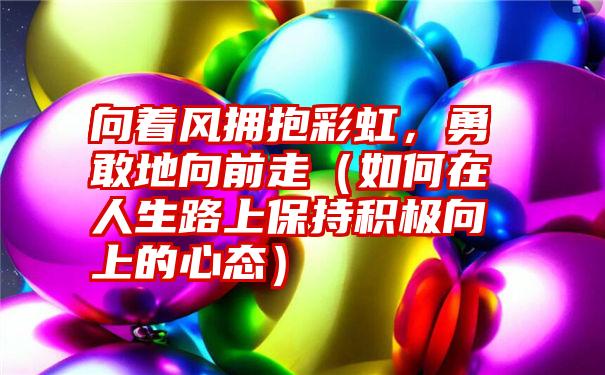 向着风拥抱彩虹，勇敢地向前走（如何在人生路上保持积极向上的心态）